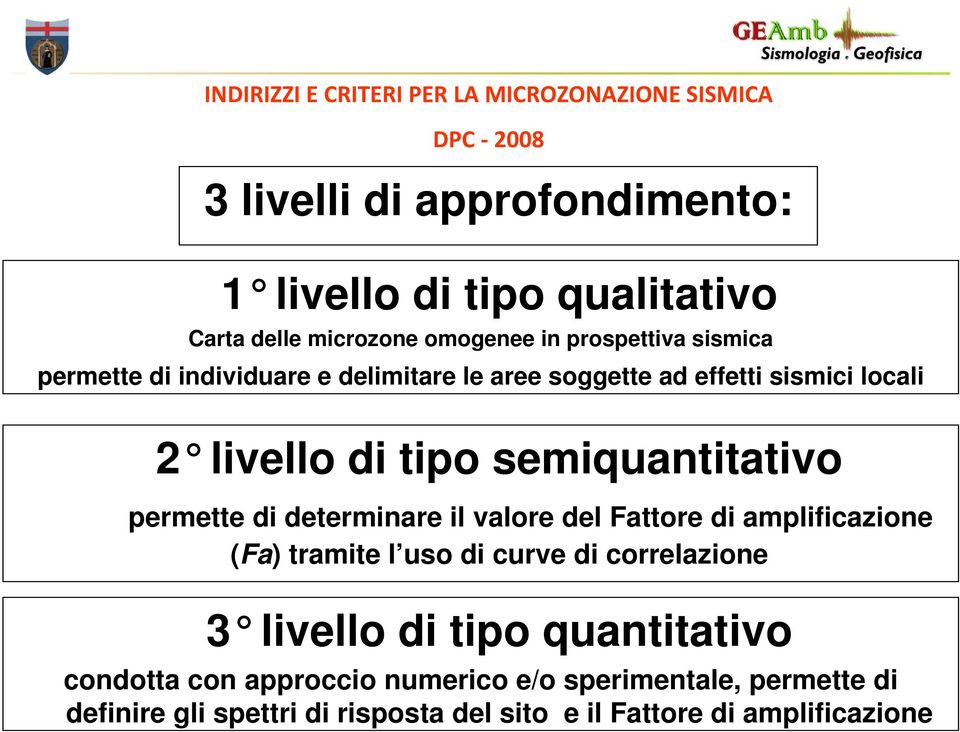 GEAmb
Sismologia . Geofisica

INDIRIZZI E CRITERI PER LA MICROZONAZIONE SISMICA

DPC - 2008

3 livelli di approfondimento:

1° livello di tipo qualitativo

Carta delle microzone omogenee in prospettiva sismica

permette di individuare e delimitare le aree soggette ad effetti sismici locali

2° livello di tipo semiquantitativo

permette di determinare il valore del Fattore di amplificazione (Fa) tramite l'uso di curve di correlazione

3° livello di tipo quantitativo

condotta con approccio numerico e/o sperimentale, permette di definire gli spettri di risposta del sito e il Fattore di amplificazione